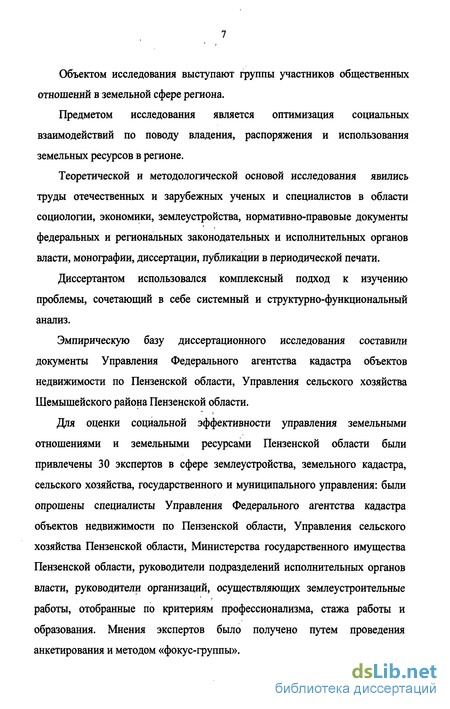 7

Объектом исследования выступают группы участников общественных отношений в земельной сфере региона.

Предметом исследования является оптимизация социальных взаимодействий по поводу владения, распоряжения и использования земельных ресурсов в регионе.

Теоретической и методологической основой исследования явились труды отечественных и зарубежных ученых и специалистов в области социологии, экономики, землеустройства, нормативно-правовые документы федеральных и региональных законодательных и исполнительных органов власти, монографии, диссертации, публикации в периодической печати.

Диссертантом использовался комплексный подход к изучению проблемы, сочетающий в себе системный и структурно-функциональный анализ.

Эмпирическую базу диссертационного исследования составили документы Управления Федерального агентства кадастра объектов недвижимости по Пензенской области, Управления сельского хозяйства Шемышейского района Пензенской области.

Для оценки социальной эффективности управления земельными отношениями и земельными ресурсами Пензенской области были привлечены 30 экспертов в сфере землеустройства, земельного кадастра, сельского хозяйства, государственного и муниципального управления: были опрошены специалисты Управления Федерального агентства кадастра объектов недвижимости по Пензенской области, Управления сельского хозяйства Пензенской области, Министерства государственного имущества Пензенской области, руководители подразделений исполнительных органов власти, руководители организаций, осуществляющих землеустроительные работы, отобранные по критериям профессионализма, стажа работы и образования. Мнения экспертов было получено путем проведения анкетирования и методом «фокус-группы».

dsLib.net
библиотека диссертаций